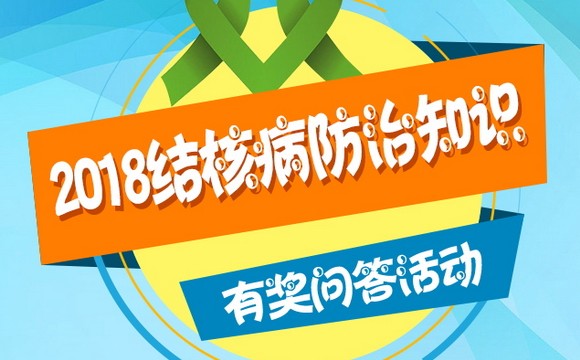 2018结核病防治知识

有奖问答活动